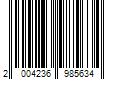 2 004236 985634